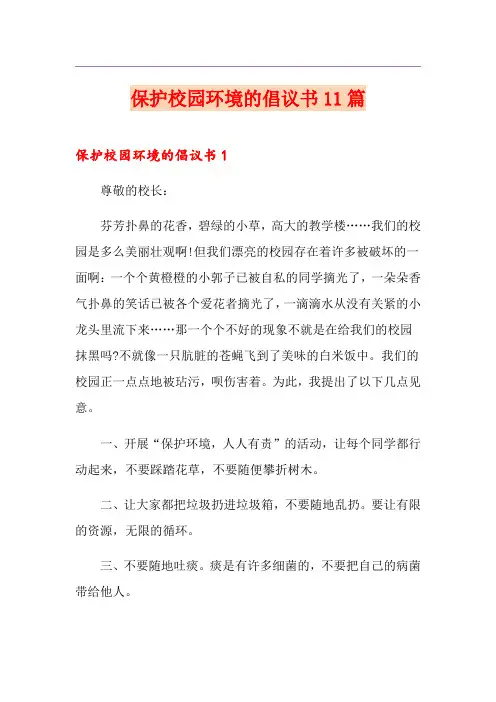 保护校园环境的倡议书11篇

保护校园环境的倡议书1

尊敬的校长：

芬芳扑鼻的花香，碧绿的小草，高大的教学楼……我们的校园是多么美丽壮观啊!但我们漂亮的校园存在着许多被破坏的一面啊：一个个黄橙橙的小郭子已被自私的同学摘光了，一朵朵香气扑鼻的笑话已被各个爱花者摘光了，一滴滴水从没有关紧的小龙头里流下来……那一个个不好的现象不就是在给我们的校园抹黑吗?不就像一只肮脏的苍蝇飞到了美味的白米饭中。我们的校园正一点点地被玷污，呗伤害着。为此，我提出了以下几点见意。

一、开展“保护环境，人人有责”的活动，让每个同学都行动起来，不要踩踏花草，不要随便攀折树木。

二、让大家都把垃圾扔进垃圾箱，不要随地乱扔。要让有限的资源，无限的循环。

三、不要随地吐痰。痰是有许多细菌的，不要把自己的病菌带给他人。